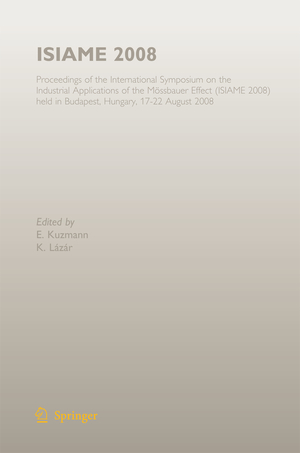 ISIAME 2008

Proceedings of the International Symposium on the Industrial Applications of the Mössbauer Effect (ISIAME 2008) held in Budapest, Hungary, 17-22 August 2008

Edited by
E. Kuzmann
K. Lázár

Springer